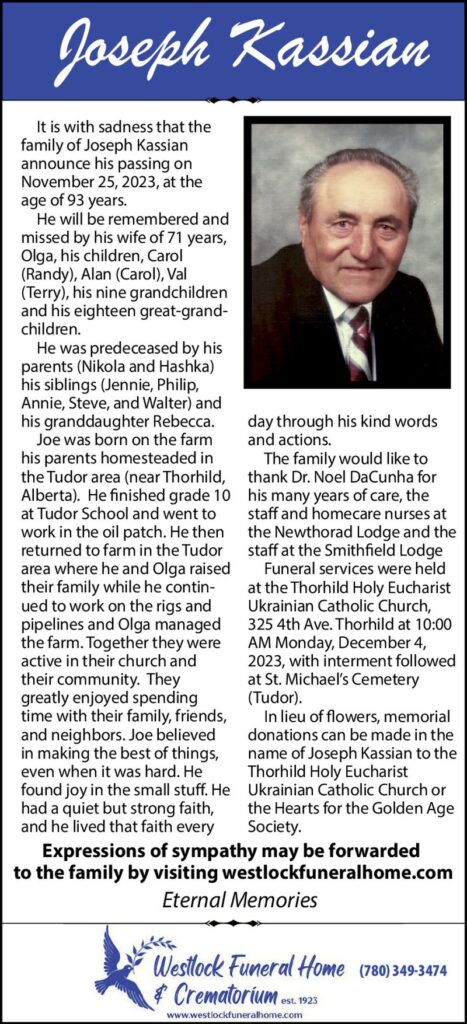 Joseph Kassian

It is with sadness that the family of Joseph Kassian announce his passing on November 25, 2023, at the age of 93 years.

He will be remembered and missed by his wife of 71 years, Olga, his children, Carol (Randy), Alan (Carol), Val (Terry), his nine grandchildren and his eighteen great-grandchildren.

He was predeceased by his parents (Nikola and Hashka) his siblings (Jennie, Philip, Annie, Steve, and Walter) and his granddaughter Rebecca.

Joe was born on the farm his parents homesteaded in the Tudor area (near Thorhild, Alberta). He finished grade 10 at Tudor School and went to work in the oil patch. He then returned to farm in the Tudor area where he and Olga raised their family while he continued to work on the rigs and pipelines and Olga managed the farm. Together they were active in their church and their community. They greatly enjoyed spending time with their family, friends, and neighbors. Joe believed in making the best of things, even when it was hard. He found joy in the small stuff. He had a quiet but strong faith, and he lived that faith every day through his kind words and actions.

The family would like to thank Dr. Noel DaCunha for his many years of care, the staff and homecare nurses at the Newthorad Lodge and the staff at the Smithfield Lodge

Funeral services were held at the Thorhild Holy Eucharist Ukrainian Catholic Church, 325 4th Ave. Thorhild at 10:00 AM Monday, December 4, 2023, with interment followed at St. Michael's Cemetery (Tudor).

In lieu of flowers, memorial donations can be made in the name of Joseph Kassian to the Thorhild Holy Eucharist Ukrainian Catholic Church or the Hearts for the Golden Age Society.

Expressions of sympathy may be forwarded to the family by visiting westlockfuneralhome.com

Eternal Memories

Westlock Funeral Home & Crematorium est. 1923 (780) 349-3474
www.westlockfuneralhome.com